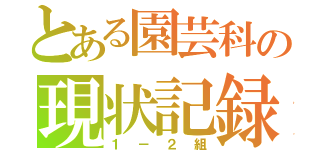 とある園芸科の
現状記録
1－2組